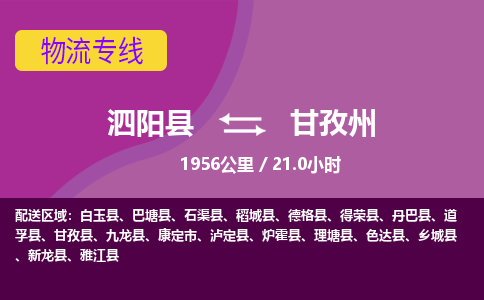 物流专线

泗阳县 甘孜州

1956公里 / 21.0小时

配送区域：白玉县、巴塘县、石渠县、稻城县、德格县、得荣县、丹巴县、道孚县、甘孜县、九龙县、康定市、泸定县、炉霍县、理塘县、色达县、乡城县、新龙县、雅江县